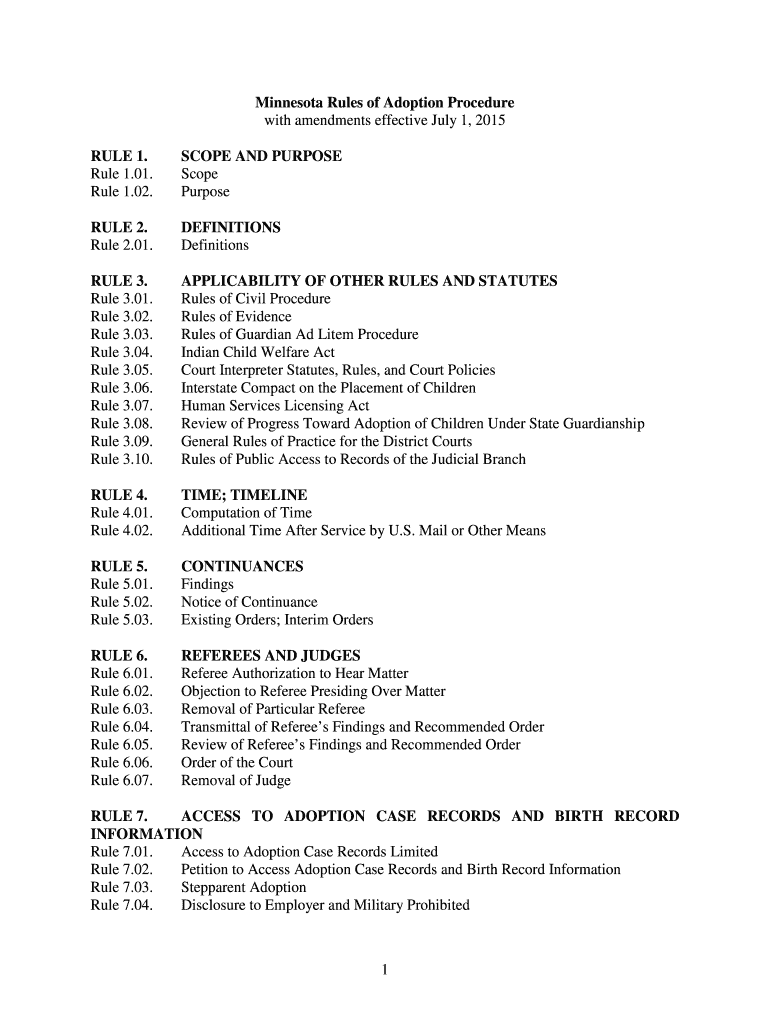 Minnesota Rules of Adoption Procedure
with amendments effective July 1, 2015

RULE 1. SCOPE AND PURPOSE
Rule 1.01. Scope
Rule 1.02. Purpose

RULE 2. DEFINITIONS
Rule 2.01. Definitions

RULE 3. APPLICABILITY OF OTHER RULES AND STATUTES
Rule 3.01. Rules of Civil Procedure
Rule 3.02. Rules of Evidence
Rule 3.03. Rules of Guardian Ad Litem Procedure
Rule 3.04. Indian Child Welfare Act
Rule 3.05. Court Interpreter Statutes, Rules, and Court Policies
Rule 3.06. Interstate Compact on the Placement of Children
Rule 3.07. Human Services Licensing Act
Rule 3.08. Review of Progress Toward Adoption of Children Under State Guardianship
Rule 3.09. General Rules of Practice for the District Courts
Rule 3.10. Rules of Public Access to Records of the Judicial Branch

RULE 4. TIME; TIMELINE
Rule 4.01. Computation of Time
Rule 4.02. Additional Time After Service by U.S. Mail or Other Means

RULE 5. CONTINUANCES
Rule 5.01. Findings
Rule 5.02. Notice of Continuance
Rule 5.03. Existing Orders; Interim Orders

RULE 6. REFEREES AND JUDGES
Rule 6.01. Referee Authorization to Hear Matter
Rule 6.02. Objection to Referee Presiding Over Matter
Rule 6.03. Removal of Particular Referee
Rule 6.04. Transmittal of Referee's Findings and Recommended Order
Rule 6.05. Review of Referee's Findings and Recommended Order
Rule 6.06. Order of the Court
Rule 6.07. Removal of Judge

RULE 7. ACCESS TO ADOPTION CASE RECORDS AND BIRTH RECORD INFORMATION
Rule 7.01. Access to Adoption Case Records Limited
Rule 7.02. Petition to Access Adoption Case Records and Birth Record Information
Rule 7.03. Stepparent Adoption
Rule 7.04. Disclosure to Employer and Military Prohibited

1